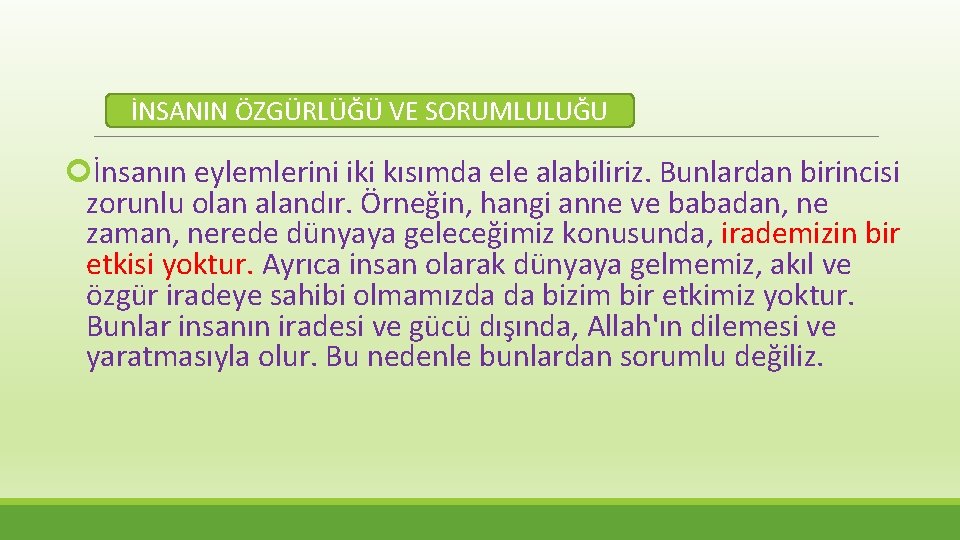 İNSANIN ÖZGÜRLÜĞÜ VE SORUMLULUĞU

İnsanın eylemlerini iki kısımda ele alabiliriz. Bunlardan birincisi zorunlu olan alandır. Örneğin, hangi anne ve babadan, ne zaman, nerede dünyaya geleceğimiz konusunda, irademizin bir etkisi yoktur. Ayrıca insan olarak dünyaya gelmemiz, akıl ve özgür iradeye sahibi olmamızda da bizim bir etkimiz yoktur. Bunlar insanın iradesi ve gücü dışında, Allah'ın dilemesi ve yaratmasıyla olur. Bu nedenle bunlardan sorumlu değiliz.